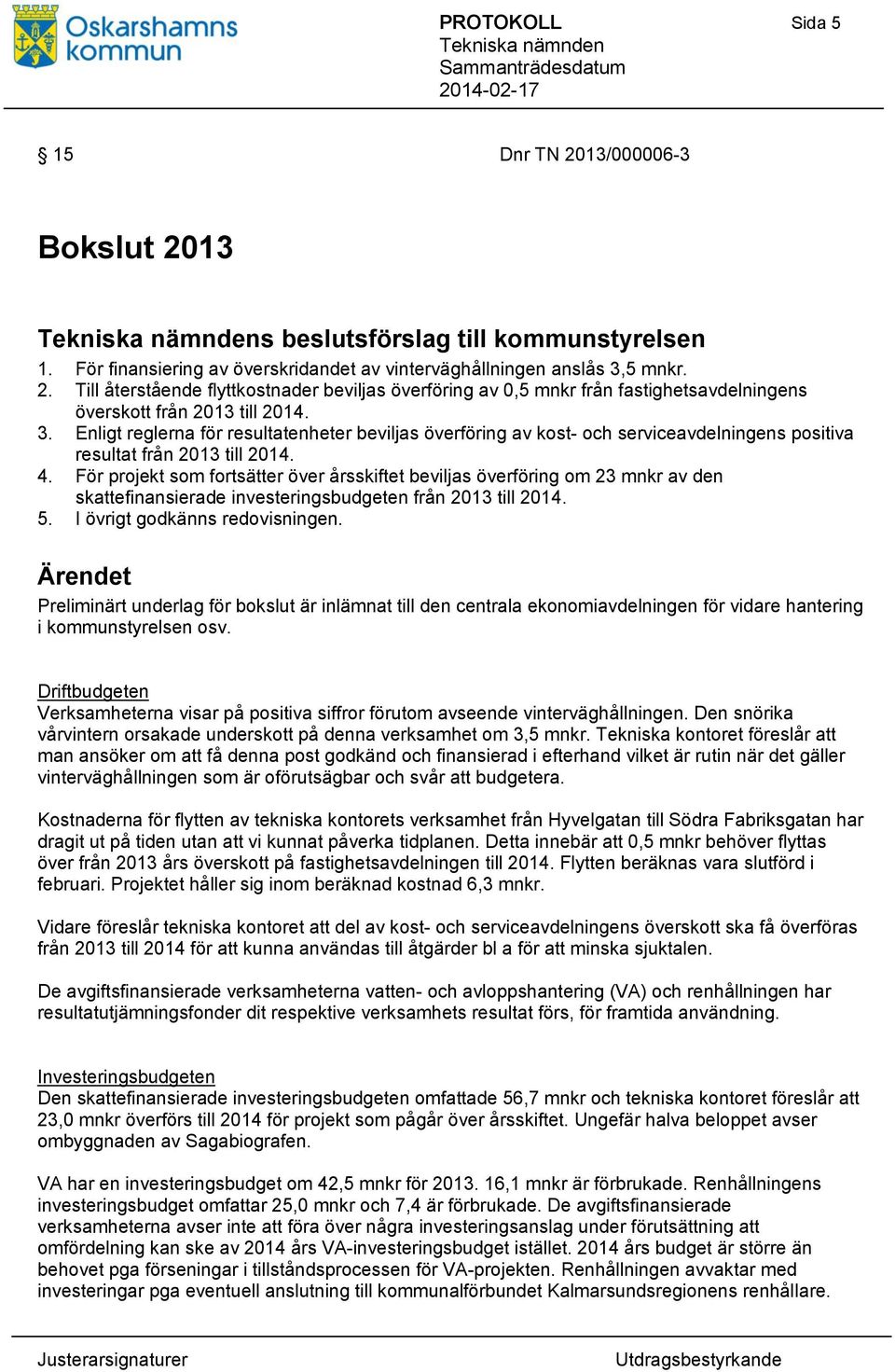 Oskarshamns kommun

PROTOKOLL
Tekniska nämnden
Sammanträdesdatum
2014-02-17

Sida 5

§ 15

Dnr TN 2013/000006-3

Bokslut 2013

Tekniska nämndens beslutsförslag till kommunstyrelsen
1. För finansiering av överskridandet av vinterväghållningen anslås 3,5 mnkr.
2. Till återstående flyttkostnader beviljas överföring av 0,5 mnkr från fastighetsavdelningens överskott från 2013 till 2014.
3. Enligt reglerna för resultatenheter beviljas överföring av kost- och serviceavdelningens positiva resultat från 2013 till 2014.
4. För projekt som fortsätter över årsskiftet beviljas överföring om 23 mnkr av den skattefinansierade investeringsbudgeten från 2013 till 2014.
5. I övrigt godkänns redovisningen.

Ärendet
Preliminärt underlag för bokslut är inlämnat till den centrala ekonomiavdelningen för vidare hantering i kommunstyrelsen osv.

Driftbudgeten
Verksamheterna visar på positiva siffror förutom avseende vinterväghållningen. Den snörika vårvintern orsakade underskott på denna verksamhet om 3,5 mnkr. Tekniska kontoret föreslår att man ansöker om att få denna post godkänd och finansierad i efterhand vilket är rutin när det gäller vinterväghållningen som är oförutsägbar och svår att budgetera.

Kostnaderna för flytten av tekniska kontorets verksamhet från Hyvelgatan till Södra Fabriksgatan har dragit ut på tiden utan att vi kunnat påverka tidplanen. Detta innebär att 0,5 mnkr behöver flyttas över från 2013 års överskott på fastighetsavdelningen till 2014. Flytten beräknas vara slutförd i februari. Projektet håller sig inom beräknad kostnad 6,3 mnkr.

Vidare föreslår tekniska kontoret att del av kost- och serviceavdelningens överskott ska få överföras från 2013 till 2014 för att kunna användas till åtgärder bl a för att minska sjuktalen.

De avgiftsfinansierade verksamheterna vatten- och avloppshantering (VA) och renhållningen har resultatutjämningsfonder dit respektive verksamhets resultat förs, för framtida användning.

Investeringsbudgeten
Den skattefinansierade investeringsbudgeten omfattade 56,7 mnkr och tekniska kontoret föreslår att 23,0 mnkr överförs till 2014 för projekt som pågår över årsskiftet. Ungefär halva beloppet avser ombyggnaden av Sagabiografen.

VA har en investeringsbudget om 42,5 mnkr för 2013. 16,1 mnkr är förbrukade. Renhållningens investeringsbudget omfattar 25,0 mnkr och 7,4 är förbrukade. De avgiftsfinansierade verksamheterna avser inte att föra över några investeringsanslag under förutsättning att omfördelning kan ske av 2014 års VA-investeringsbudget istället. 2014 års budget är större än behovet pga förseningar i tillståndsprocessen för VA-projekten. Renhållningen avvaktar med investeringar pga eventuell anslutning till kommunalförbundet Kalmarsundsregionens renhållare.

Justerarsignaturer

Utdragsbestyrkande